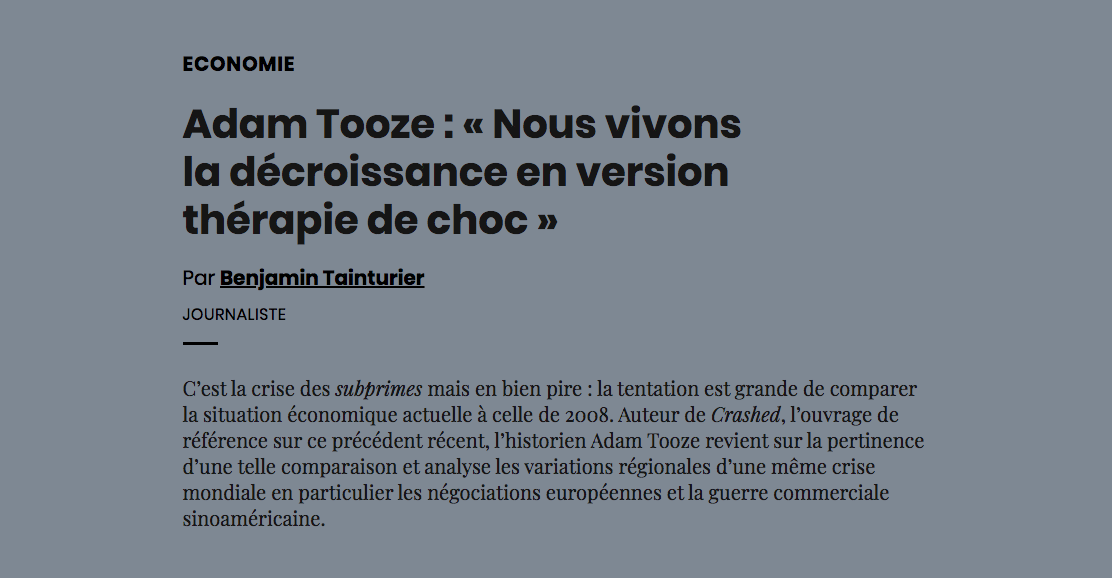 ECONOMIE

Adam Tooze : « Nous vivons la décroissance en version thérapie de choc »

Par Benjamin Tainturier

JOURNALISTE

C'est la crise des subprimes mais en bien pire : la tentation est grande de comparer la situation économique actuelle à celle de 2008. Auteur de Crashed, l'ouvrage de référence sur ce précédent récent, l'historien Adam Tooze revient sur la pertinence d'une telle comparaison et analyse les variations régionales d'une même crise mondiale en particulier les négociations européennes et la guerre commerciale sinoaméricaine.